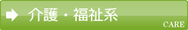 介護・福祉系

CARE